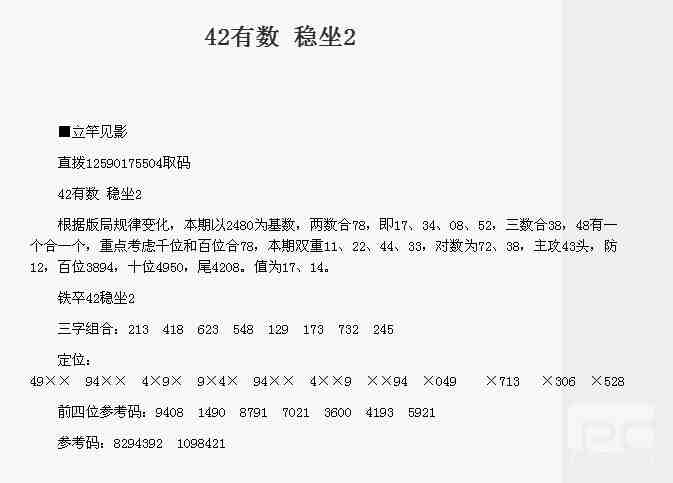 42有数 稳坐2

■立竿见影

直拨12590175504取码

42有数 稳坐2

根据版局规律变化，本期以2480为基数，两数合78，即17、34、08、52，三数合38，48有一个合一个，重点考虑千位和百位合78，本期双重11、22、44、33，对数为72、38，主攻43头，防12，百位3894，十位4950，尾4208。值为17、14。

铁卒42稳坐2

三字组合：213 418 623 548 129 173 732 245

定位：
49×× 94×× 4×9× 9×4× 94×× 4××9 ××94 ×049 ×713 ×306 ×528

前四位参考码：9408 1490 8791 7021 3600 4193 5921

参考码：8294392 1098421